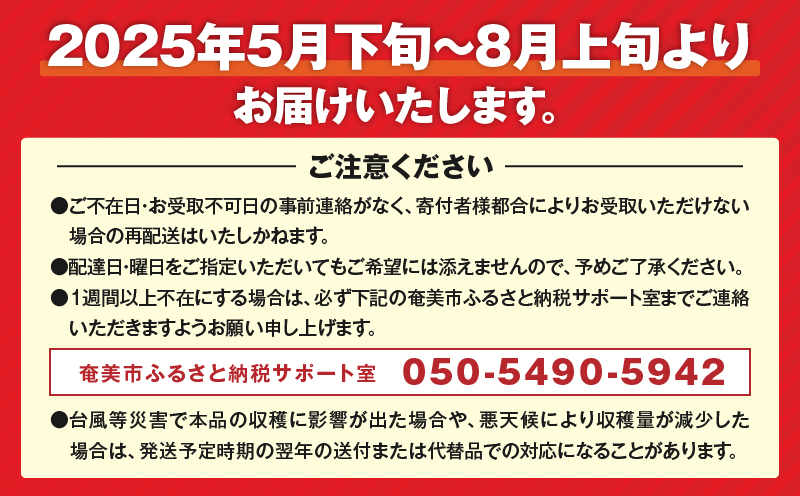 2025年5月下旬～8月上旬より
お届けいたします。

ご注意ください

●ご不在日･お受取不可日の事前連絡がなく、寄付者様都合によりお受取いただけない場合の再配送はいたしかねます。

●配達日･曜日をご指定いただいてもご希望には添えませんので、予めご了承ください。

●1週間以上不在にする場合は、必ず下記の奄美市ふるさと納税サポート室までご連絡いただきますようお願い申し上げます。

奄美市ふるさと納税サポート室　050-5490-5942

●台風等災害で本品の収穫に影響が出た場合や、悪天候により収穫量が減少した場合は、発送予定時期の翌年の送付または代替品での対応になることがあります。